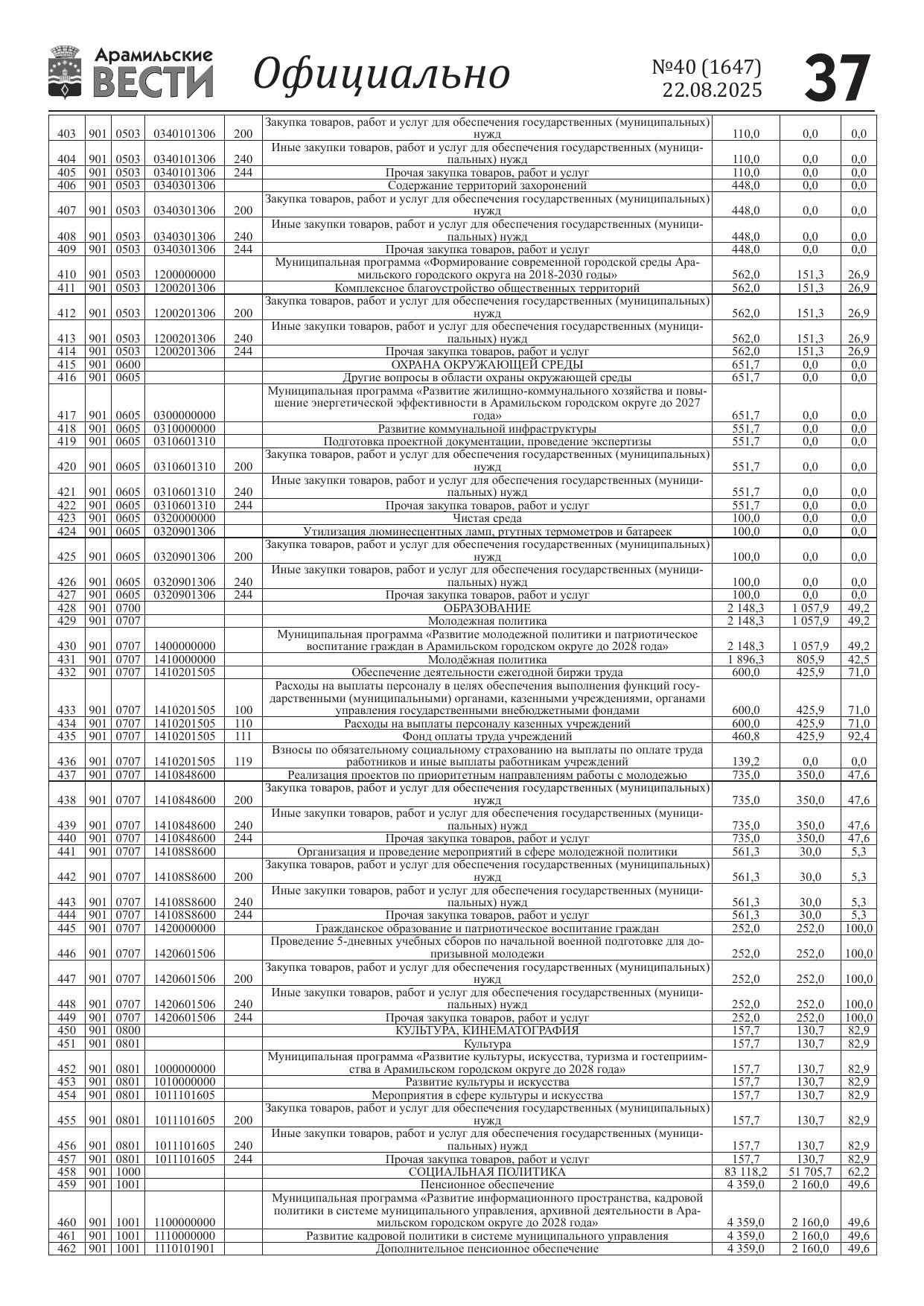 Арамильские ВЕСТИ Официально №40 (1647) 22.08.2025 37

| | | | | | | | | |
|---|---|---|---|---|---|---|---|---|
| 403 | 901 | 0503 | 0340101306 | 200 | Закупка товаров, работ и услуг для обеспечения государственных (муниципальных) нужд | 110,0 | 0,0 | 0,0 |
| 404 | 901 | 0503 | 0340101306 | 240 | Иные закупки товаров, работ и услуг для обеспечения государственных (муниципальных) нужд | 110,0 | 0,0 | 0,0 |
| 405 | 901 | 0503 | 0340101306 | 244 | Прочая закупка товаров, работ и услуг | 110,0 | 0,0 | 0,0 |
| 406 | 901 | 0503 | 0340301306 | | Содержание территорий захоронений | 448,0 | 0,0 | 0,0 |
| 407 | 901 | 0503 | 0340301306 | 200 | Закупка товаров, работ и услуг для обеспечения государственных (муниципальных) нужд | 448,0 | 0,0 | 0,0 |
| 408 | 901 | 0503 | 0340301306 | 240 | Иные закупки товаров, работ и услуг для обеспечения государственных (муниципальных) нужд | 448,0 | 0,0 | 0,0 |
| 409 | 901 | 0503 | 0340301306 | 244 | Прочая закупка товаров, работ и услуг | 448,0 | 0,0 | 0,0 |
| 410 | 901 | 0503 | 1200000000 | | Муниципальная программа «Формирование современной городской среды Арамильского городского округа на 2018-2030 годы» | 562,0 | 151,3 | 26,9 |
| 411 | 901 | 0503 | 1200201306 | | Комплексное благоустройство общественных территорий | 562,0 | 151,3 | 26,9 |
| 412 | 901 | 0503 | 1200201306 | 200 | Закупка товаров, работ и услуг для обеспечения государственных (муниципальных) нужд | 562,0 | 151,3 | 26,9 |
| 413 | 901 | 0503 | 1200201306 | 240 | Иные закупки товаров, работ и услуг для обеспечения государственных (муниципальных) нужд | 562,0 | 151,3 | 26,9 |
| 414 | 901 | 0503 | 1200201306 | 244 | Прочая закупка товаров, работ и услуг | 562,0 | 151,3 | 26,9 |
| 415 | 901 | 0600 | | | ОХРАНА ОКРУЖАЮЩЕЙ СРЕДЫ | 651,7 | 0,0 | 0,0 |
| 416 | 901 | 0605 | | | Другие вопросы в области охраны окружающей среды | 651,7 | 0,0 | 0,0 |
| 417 | 901 | 0605 | 0300000000 | | Муниципальная программа «Развитие жилищно-коммунального хозяйства и повышение энергетической эффективности в Арамильском городском округе до 2027 года» | 651,7 | 0,0 | 0,0 |
| 418 | 901 | 0605 | 0310000000 | | Развитие коммунальной инфраструктуры | 551,7 | 0,0 | 0,0 |
| 419 | 901 | 0605 | 0310601310 | | Подготовка проектной документации, проведение экспертизы | 551,7 | 0,0 | 0,0 |
| 420 | 901 | 0605 | 0310601310 | 200 | Закупка товаров, работ и услуг для обеспечения государственных (муниципальных) нужд | 551,7 | 0,0 | 0,0 |
| 421 | 901 | 0605 | 0310601310 | 240 | Иные закупки товаров, работ и услуг для обеспечения государственных (муниципальных) нужд | 551,7 | 0,0 | 0,0 |
| 422 | 901 | 0605 | 0310601310 | 244 | Прочая закупка товаров, работ и услуг | 551,7 | 0,0 | 0,0 |
| 423 | 901 | 0605 | 0320000000 | | Чистая среда | 100,0 | 0,0 | 0,0 |
| 424 | 901 | 0605 | 0320901306 | | Утилизация люминесцентных ламп, ртутных термометров и батареек | 100,0 | 0,0 | 0,0 |
| 425 | 901 | 0605 | 0320901306 | 200 | Закупка товаров, работ и услуг для обеспечения государственных (муниципальных) нужд | 100,0 | 0,0 | 0,0 |
| 426 | 901 | 0605 | 0320901306 | 240 | Иные закупки товаров, работ и услуг для обеспечения государственных (муниципальных) нужд | 100,0 | 0,0 | 0,0 |
| 427 | 901 | 0605 | 0320901306 | 244 | Прочая закупка товаров, работ и услуг | 100,0 | 0,0 | 0,0 |
| 428 | 901 | 0700 | | | ОБРАЗОВАНИЕ | 2 148,3 | 1 057,9 | 49,2 |
| 429 | 901 | 0707 | | | Молодежная политика | 2 148,3 | 1 057,9 | 49,2 |
| 430 | 901 | 0707 | 1400000000 | | Муниципальная программа «Развитие молодежной политики и патриотическое воспитание граждан в Арамильском городском округе до 2028 года» | 2 148,3 | 1 057,9 | 49,2 |
| 431 | 901 | 0707 | 1410000000 | | Молодёжная политика | 1 896,3 | 805,9 | 42,5 |
| 432 | 901 | 0707 | 1410201505 | | Обеспечение деятельности ежегодной биржи труда | 600,0 | 425,9 | 71,0 |
| 433 | 901 | 0707 | 1410201505 | 100 | Расходы на выплаты персоналу в целях обеспечения выполнения функций государственными (муниципальными) органами, казенными учреждениями, органами управления государственными внебюджетными фондами | 600,0 | 425,9 | 71,0 |
| 434 | 901 | 0707 | 1410201505 | 110 | Расходы на выплаты персоналу казенных учреждений | 600,0 | 425,9 | 71,0 |
| 435 | 901 | 0707 | 1410201505 | 111 | Фонд оплаты труда учреждений | 460,8 | 425,9 | 92,4 |
| 436 | 901 | 0707 | 1410201505 | 119 | Взносы по обязательному социальному страхованию на выплаты по оплате труда работников и иные выплаты работникам учреждений | 139,2 | 0,0 | 0,0 |
| 437 | 901 | 0707 | 1410848600 | | Реализация проектов по приоритетным направлениям работы с молодежью | 735,0 | 350,0 | 47,6 |
| 438 | 901 | 0707 | 1410848600 | 200 | Закупка товаров, работ и услуг для обеспечения государственных (муниципальных) нужд | 735,0 | 350,0 | 47,6 |
| 439 | 901 | 0707 | 1410848600 | 240 | Иные закупки товаров, работ и услуг для обеспечения государственных (муниципальных) нужд | 735,0 | 350,0 | 47,6 |
| 440 | 901 | 0707 | 1410848600 | 244 | Прочая закупка товаров, работ и услуг | 735,0 | 350,0 | 47,6 |
| 441 | 901 | 0707 | 14108S8600 | | Организация и проведение мероприятий в сфере молодежной политики | 561,3 | 30,0 | 5,3 |
| 442 | 901 | 0707 | 14108S8600 | 200 | Закупка товаров, работ и услуг для обеспечения государственных (муниципальных) нужд | 561,3 | 30,0 | 5,3 |
| 443 | 901 | 0707 | 14108S8600 | 240 | Иные закупки товаров, работ и услуг для обеспечения государственных (муниципальных) нужд | 561,3 | 30,0 | 5,3 |
| 444 | 901 | 0707 | 14108S8600 | 244 | Прочая закупка товаров, работ и услуг | 561,3 | 30,0 | 5,3 |
| 445 | 901 | 0707 | 1420000000 | | Гражданское образование и патриотическое воспитание граждан | 252,0 | 252,0 | 100,0 |
| 446 | 901 | 0707 | 1420601506 | | Проведение 5-дневных учебных сборов по начальной военной подготовке для допризывной молодежи | 252,0 | 252,0 | 100,0 |
| 447 | 901 | 0707 | 1420601506 | 200 | Закупка товаров, работ и услуг для обеспечения государственных (муниципальных) нужд | 252,0 | 252,0 | 100,0 |
| 448 | 901 | 0707 | 1420601506 | 240 | Иные закупки товаров, работ и услуг для обеспечения государственных (муниципальных) нужд | 252,0 | 252,0 | 100,0 |
| 449 | 901 | 0707 | 1420601506 | 244 | Прочая закупка товаров, работ и услуг | 252,0 | 252,0 | 100,0 |
| 450 | 901 | 0800 | | | КУЛЬТУРА, КИНЕМАТОГРАФИЯ | 157,7 | 130,7 | 82,9 |
| 451 | 901 | 0801 | | | Культура | 157,7 | 130,7 | 82,9 |
| 452 | 901 | 0801 | 1000000000 | | Муниципальная программа «Развитие культуры, искусства, туризма и гостеприимства в Арамильском городском округе до 2028 года» | 157,7 | 130,7 | 82,9 |
| 453 | 901 | 0801 | 1010000000 | | Развитие культуры и искусства | 157,7 | 130,7 | 82,9 |
| 454 | 901 | 0801 | 1011101605 | | Мероприятия в сфере культуры и искусства | 157,7 | 130,7 | 82,9 |
| 455 | 901 | 0801 | 1011101605 | 200 | Закупка товаров, работ и услуг для обеспечения государственных (муниципальных) нужд | 157,7 | 130,7 | 82,9 |
| 456 | 901 | 0801 | 1011101605 | 240 | Иные закупки товаров, работ и услуг для обеспечения государственных (муниципальных) нужд | 157,7 | 130,7 | 82,9 |
| 457 | 901 | 0801 | 1011101605 | 244 | Прочая закупка товаров, работ и услуг | 157,7 | 130,7 | 82,9 |
| 458 | 901 | 1000 | | | СОЦИАЛЬНАЯ ПОЛИТИКА | 83 118,2 | 51 705,7 | 62,2 |
| 459 | 901 | 1001 | | | Пенсионное обеспечение | 4 359,0 | 2 160,0 | 49,6 |
| 460 | 901 | 1001 | 1100000000 | | Муниципальная программа «Развитие информационного пространства, кадровой политики в системе муниципального управления, архивной деятельности в Арамильском городском округе до 2028 года» | 4 359,0 | 2 160,0 | 49,6 |
| 461 | 901 | 1001 | 1110000000 | | Развитие кадровой политики в системе муниципального управления | 4 359,0 | 2 160,0 | 49,6 |
| 462 | 901 | 1001 | 1110101901 | | Дополнительное пенсионное обеспечение | 4 359,0 | 2 160,0 | 49,6 |